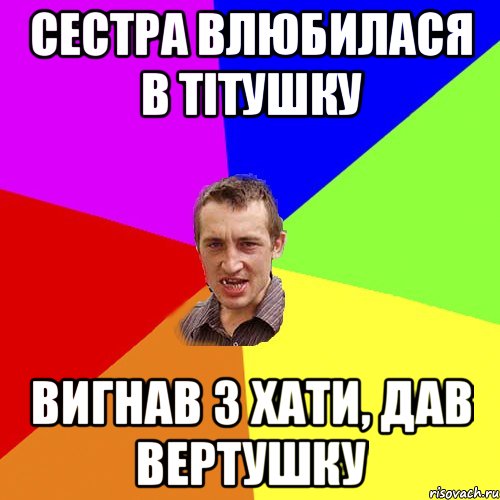 СЕСТРА ВЛЮБИЛАСЯ В ТІТУШКУ

ВИГНАВ З ХАТИ, ДАВ ВЕРТУШКУ

risovach.ru